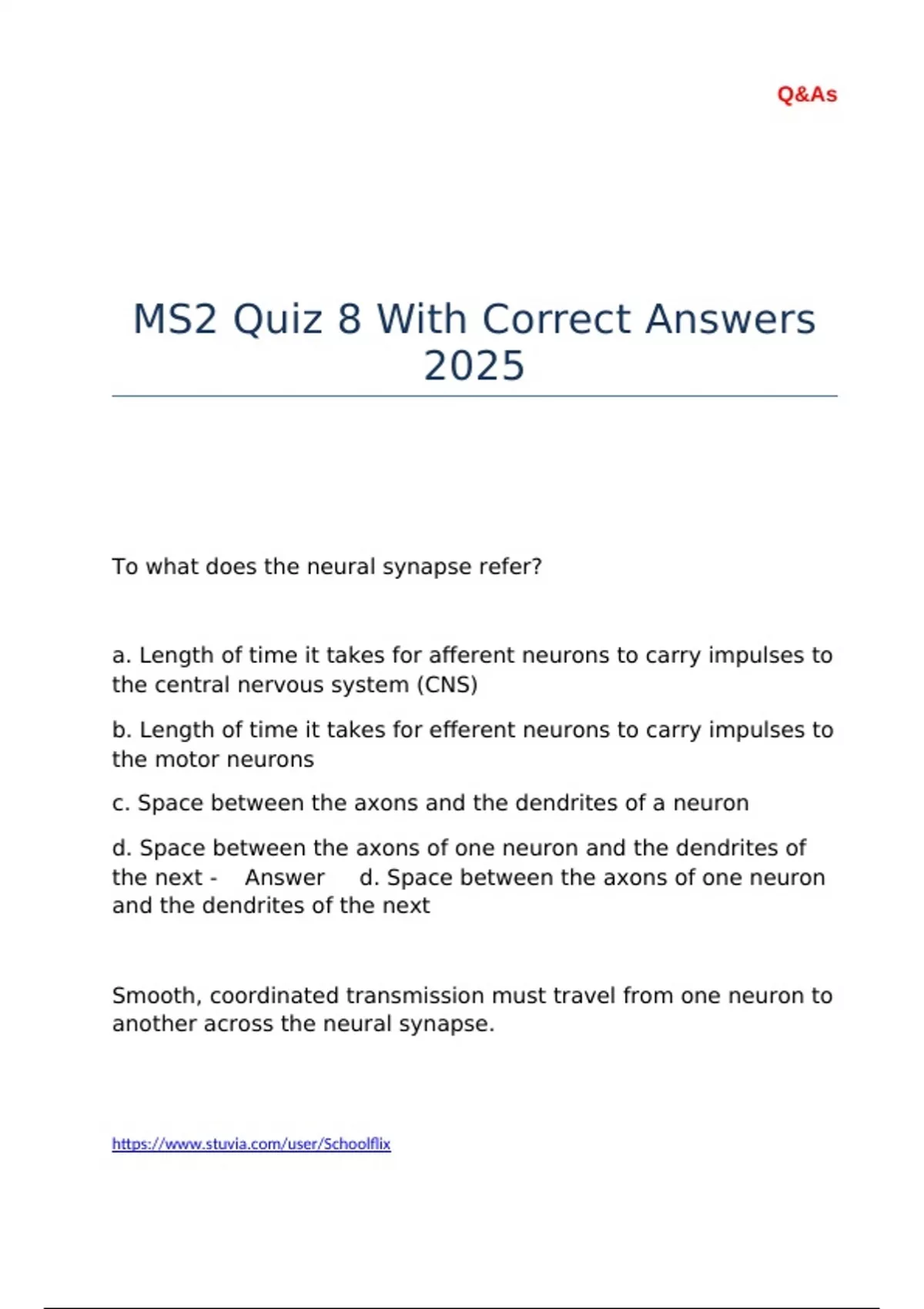 Q&As

MS2 Quiz 8 With Correct Answers 2025

To what does the neural synapse refer?

a. Length of time it takes for afferent neurons to carry impulses to the central nervous system (CNS)

b. Length of time it takes for efferent neurons to carry impulses to the motor neurons

c. Space between the axons and the dendrites of a neuron

d. Space between the axons of one neuron and the dendrites of the next - Answer d. Space between the axons of one neuron and the dendrites of the next

Smooth, coordinated transmission must travel from one neuron to another across the neural synapse.

https://www.stuvia.com/user/Schoolflix